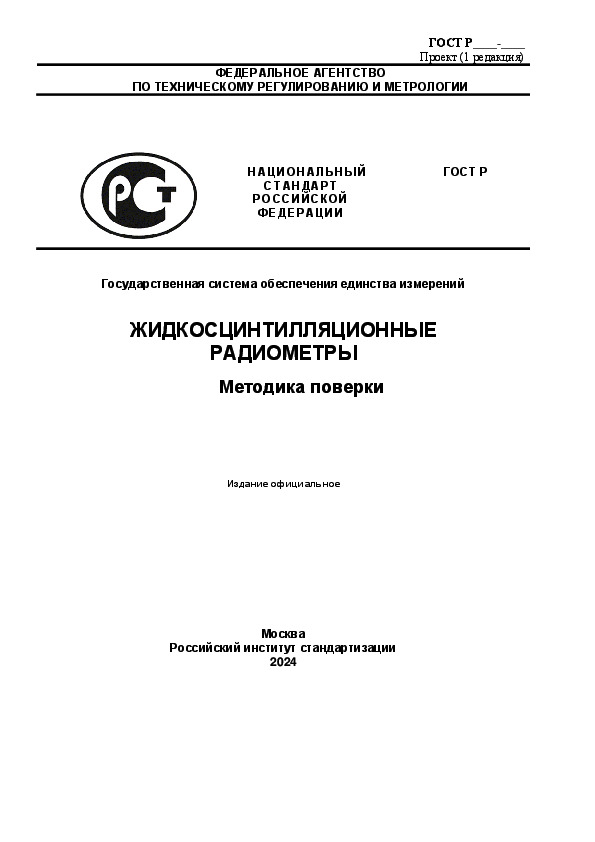 ГОСТ Р ____-____
Проект (1 редакция)

ФЕДЕРАЛЬНОЕ АГЕНТСТВО
ПО ТЕХНИЧЕСКОМУ РЕГУЛИРОВАНИЮ И МЕТРОЛОГИИ

РСТ

НАЦИОНАЛЬНЫЙ СТАНДАРТ РОССИЙСКОЙ ФЕДЕРАЦИИ

ГОСТ Р

Государственная система обеспечения единства измерений

ЖИДКОСЦИНТИЛЛЯЦИОННЫЕ РАДИОМЕТРЫ

Методика поверки

Издание официальное

Москва
Российский институт стандартизации
2024